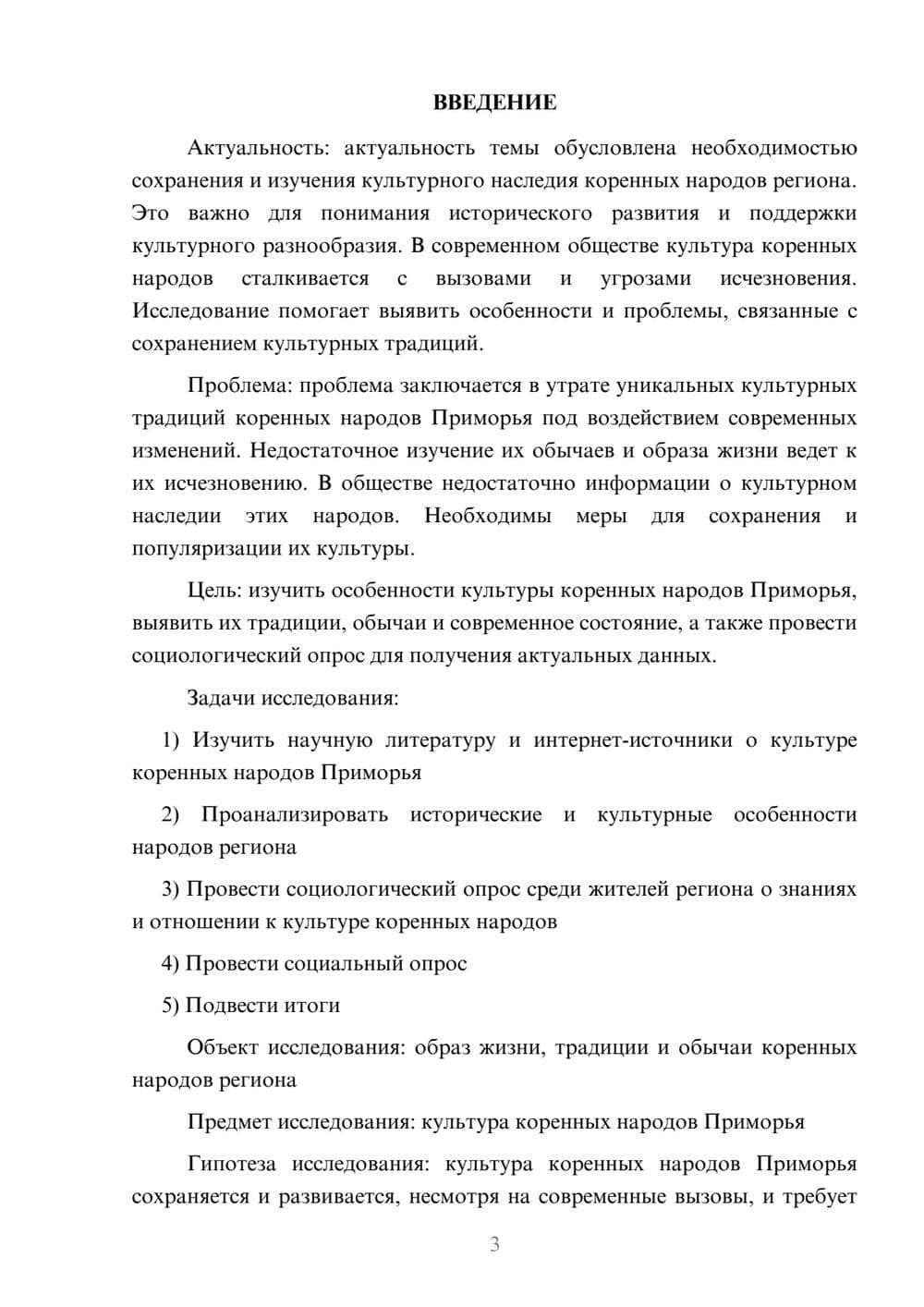 ВВЕДЕНИЕ

Актуальность: актуальность темы обусловлена необходимостью сохранения и изучения культурного наследия коренных народов региона. Это важно для понимания исторического развития и поддержки культурного разнообразия. В современном обществе культура коренных народов сталкивается с вызовами и угрозами исчезновения. Исследование помогает выявить особенности и проблемы, связанные с сохранением культурных традиций.

Проблема: проблема заключается в утрате уникальных культурных традиций коренных народов Приморья под воздействием современных изменений. Недостаточное изучение их обычаев и образа жизни ведет к их исчезновению. В обществе недостаточно информации о культурном наследии этих народов. Необходимы меры для сохранения и популяризации их культуры.

Цель: изучить особенности культуры коренных народов Приморья, выявить их традиции, обычаи и современное состояние, а также провести социологический опрос для получения актуальных данных.

Задачи исследования:

1) Изучить научную литературу и интернет-источники о культуре коренных народов Приморья

2) Проанализировать исторические и культурные особенности народов региона

3) Провести социологический опрос среди жителей региона о знаниях и отношении к культуре коренных народов

4) Провести социальный опрос

5) Подвести итоги

Объект исследования: образ жизни, традиции и обычаи коренных народов региона

Предмет исследования: культура коренных народов Приморья

Гипотеза исследования: культура коренных народов Приморья сохраняется и развивается, несмотря на современные вызовы, и требует

3